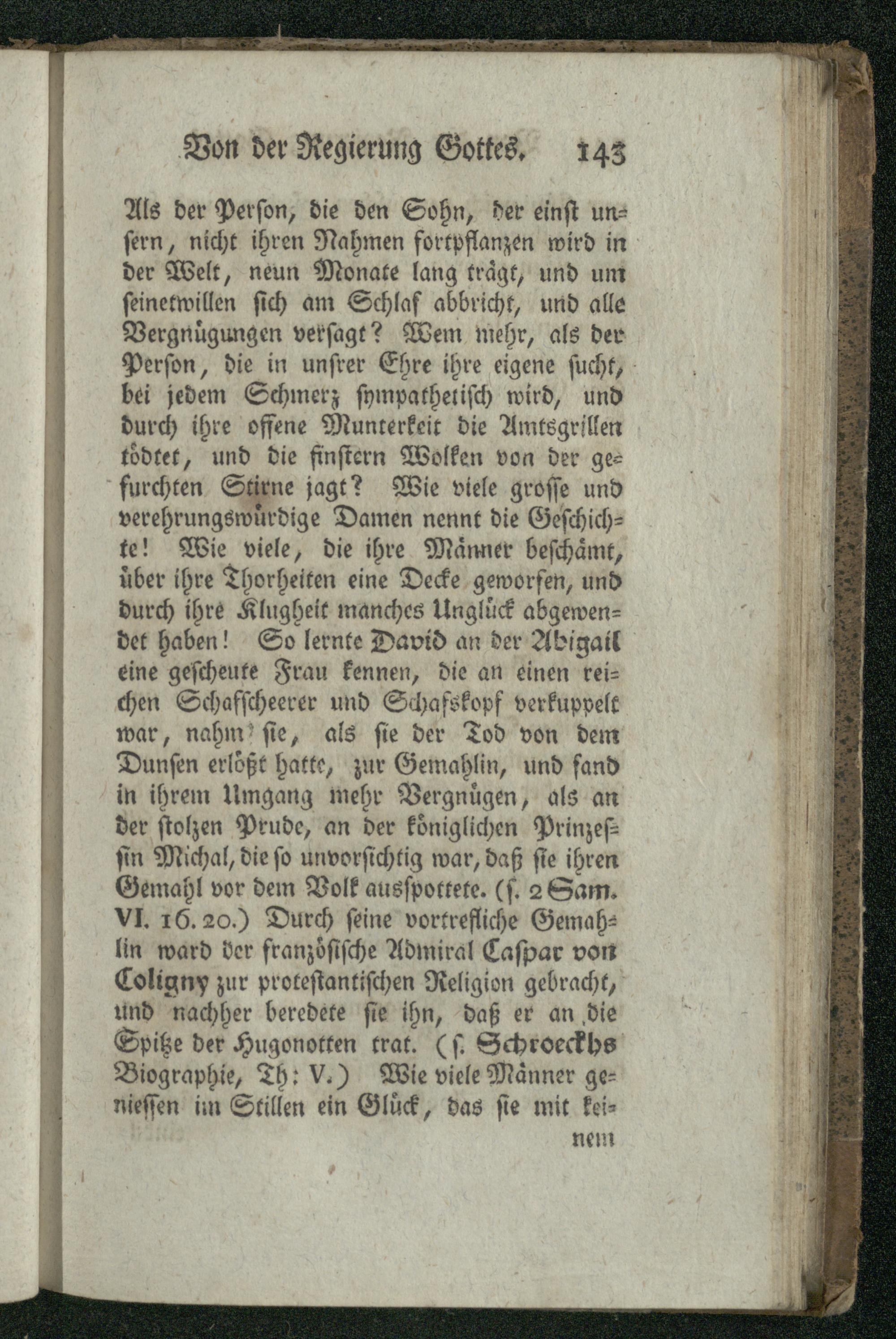 Von der Regierung Gottes. 143

Als der Person, die den Sohn, der einst unsern, nicht ihren Nahmen fortpflanzen wird in der Welt, neun Monate lang trägt, und um seinetwillen sich am Schlaf abbricht, und alle Vergnügungen versagt? Wem mehr, als der Person, die in unsrer Ehre ihre eigene sucht, bei jedem Schmerz sympathetisch wird, und durch ihre offene Munterkeit die Amtsgrillen tödtet, und die finstern Wolken von der gefurchten Stirne jagt? Wie viele grosse und verehrungswürdige Damen nennt die Geschichte! Wie viele, die ihre Männer beschämt, über ihre Thorheiten eine Decke geworfen, und durch ihre Klugheit manches Unglück abgewendet haben! So lernte David an der Abigail eine gescheute Frau kennen, die an einen reichen Schafscheerer und Schafskopf verkuppelt war, nahm sie, als sie der Tod von dem Dunsen erlößt hatte, zur Gemahlin, und fand in ihrem Umgang mehr Vergnügen, als an der stolzen Prude, an der königlichen Prinzessin Michal, die so unvorsichtig war, daß sie ihren Gemahl vor dem Volk ausspottete. (s. 2 Sam. VI. 16. 20.) Durch seine vortrefliche Gemahlin ward der französische Admiral Caspar von Coligny zur protestantischen Religion gebracht, und nachher beredete sie ihn, daß er an die Spitze der Hugonotten trat. (s. Schroeckhs Biographie, Th: V.) Wie viele Männer geniessen im Stillen ein Glück, das sie mit keinem